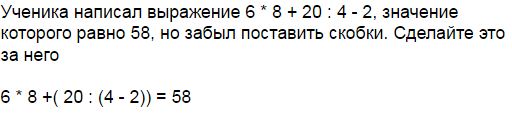 Ученика написал выражение 6 * 8 + 20 : 4 - 2, значение которого равно 58, но забыл поставить скобки. Сделайте это за него

6 * 8 +( 20 : (4 - 2)) = 58